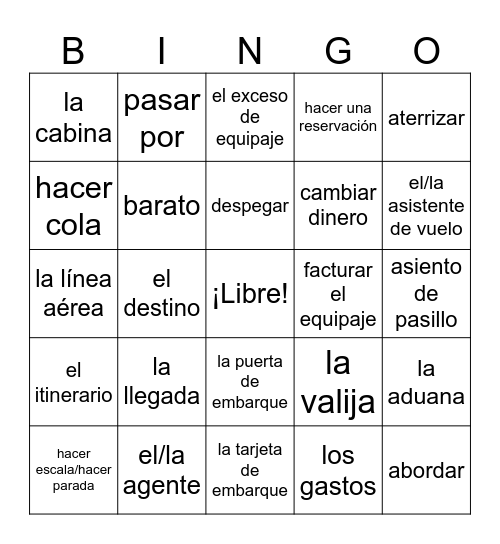 | B | I | N | G | O |
|---|---|---|---|---|
| la cabina | pasar por | el exceso de equipaje | hacer una reservación | aterrizar |
| hacer cola | barato | despegar | cambiar dinero | el/la asistente de vuelo |
| la línea aérea | el destino | ¡Libre! | facturar el equipaje | asiento de pasillo |
| el itinerario | la llegada | la puerta de embarque | la valija | la aduana |
| hacer escala/hacer parada | el/la agente | la tarjeta de embarque | los gastos | abordar |